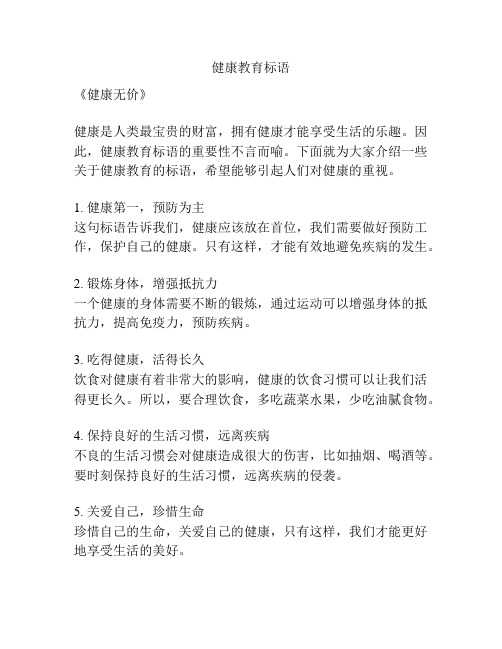 健康教育标语

《健康无价》

健康是人类最宝贵的财富，拥有健康才能享受生活的乐趣。因此，健康教育标语的重要性不言而喻。下面就为大家介绍一些关于健康教育的标语，希望能够引起人们对健康的重视。

1. 健康第一，预防为主
这句标语告诉我们，健康应该放在首位，我们需要做好预防工作，保护自己的健康。只有这样，才能有效地避免疾病的发生。

2. 锻炼身体，增强抵抗力
一个健康的身体需要不断的锻炼，通过运动可以增强身体的抵抗力，提高免疫力，预防疾病。

3. 吃得健康，活得长久
饮食对健康有着非常大的影响，健康的饮食习惯可以让我们活得更长久。所以，要合理饮食，多吃蔬菜水果，少吃油腻食物。

4. 保持良好的生活习惯，远离疾病
不良的生活习惯会对健康造成很大的伤害，比如抽烟、喝酒等。要时刻保持良好的生活习惯，远离疾病的侵袭。

5. 关爱自己，珍惜生命
珍惜自己的生命，关爱自己的健康，只有这样，我们才能更好地享受生活的美好。